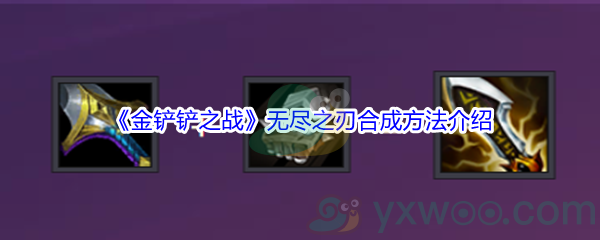 《金铲铲之战》无尽之刃合成方法介绍

yxwoo.com